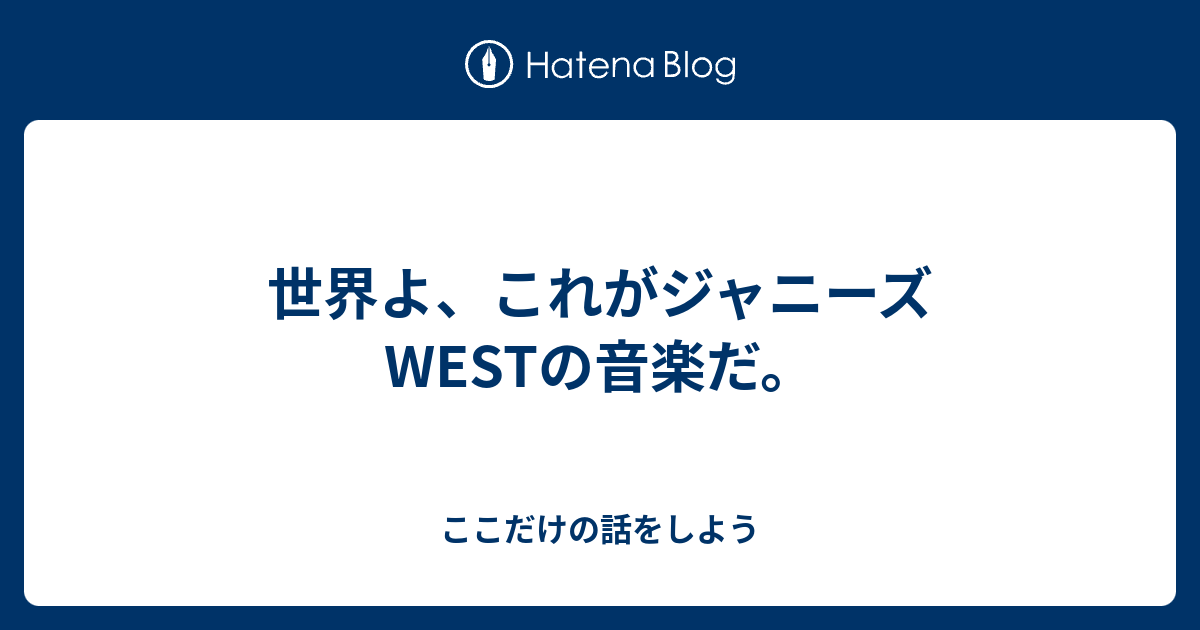 Hatena Blog

世界よ、これがジャニーズWESTの音楽だ。

ここだけの話をしよう